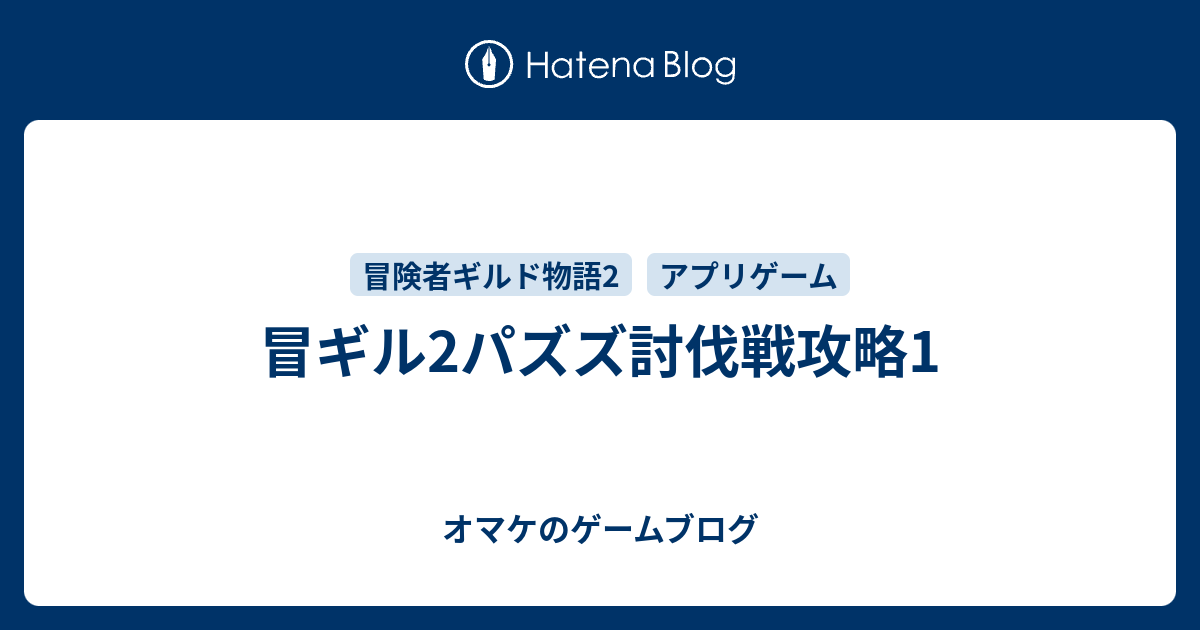 Hatena Blog

冒険者ギルド物語2 アプリゲーム

冒ギル2パズズ討伐戦攻略1

オマケのゲームブログ